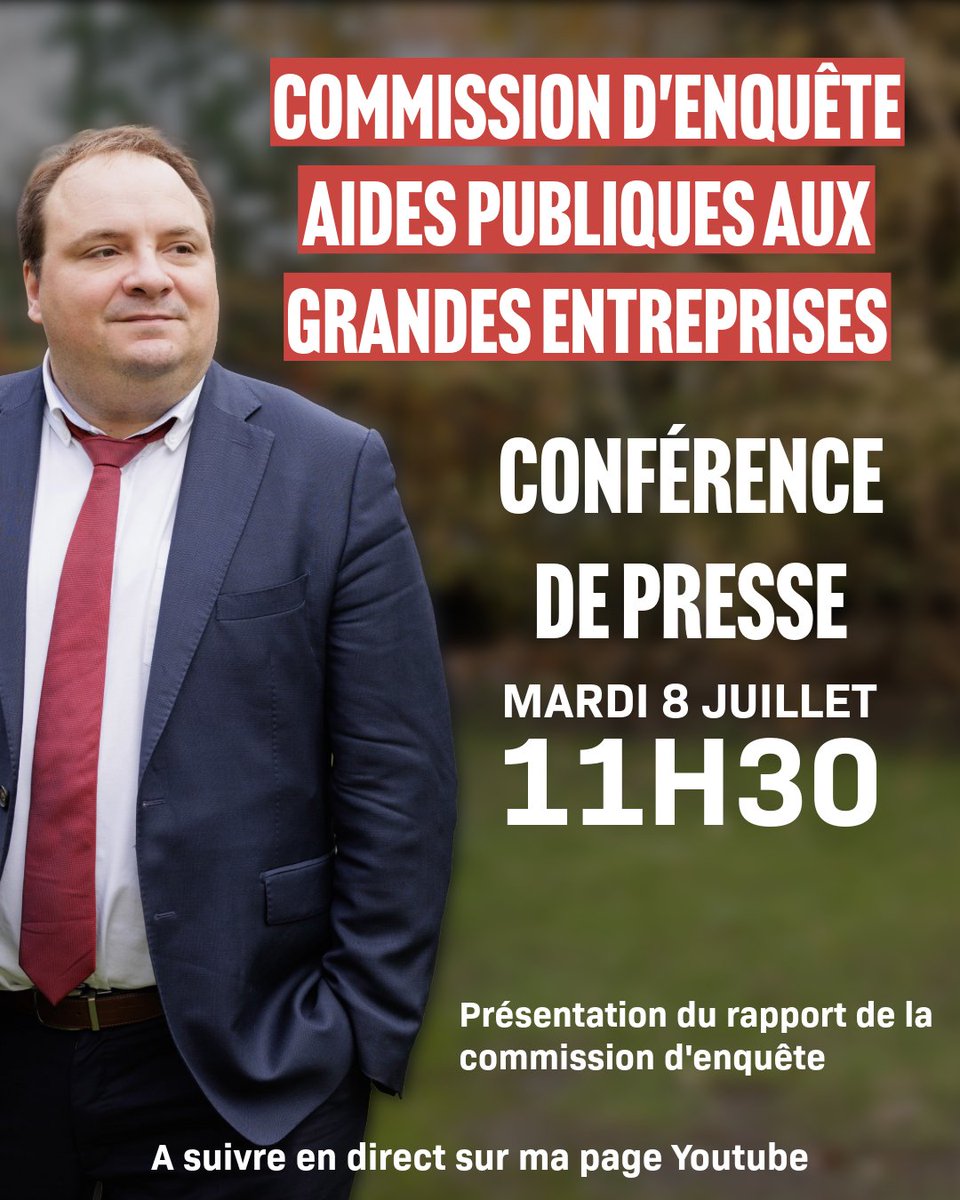 COMMISSION D'ENQUÊTE
AIDES PUBLIQUES AUX GRANDES ENTREPRISES

CONFÉRENCE DE PRESSE

MARDI 8 JUILLET
11H30

Présentation du rapport de la commission d'enquête

A suivre en direct sur ma page Youtube